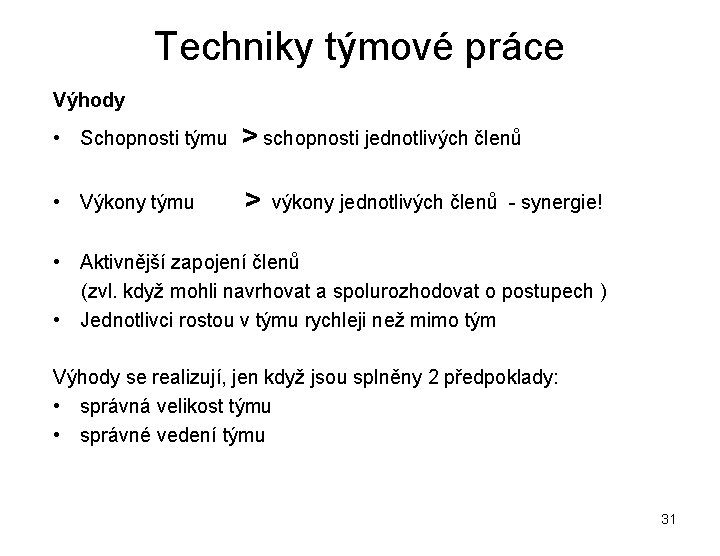 Techniky týmové práce

Výhody

• Schopnosti týmu > schopnosti jednotlivých členů

• Výkony týmu > výkony jednotlivých členů - synergie!

• Aktivnější zapojení členů
(zvl. když mohli navrhovat a spolurozhodovat o postupech )
• Jednotlivci rostou v týmu rychleji než mimo tým

Výhody se realizují, jen když jsou splněny 2 předpoklady:
• správná velikost týmu
• správné vedení týmu

31